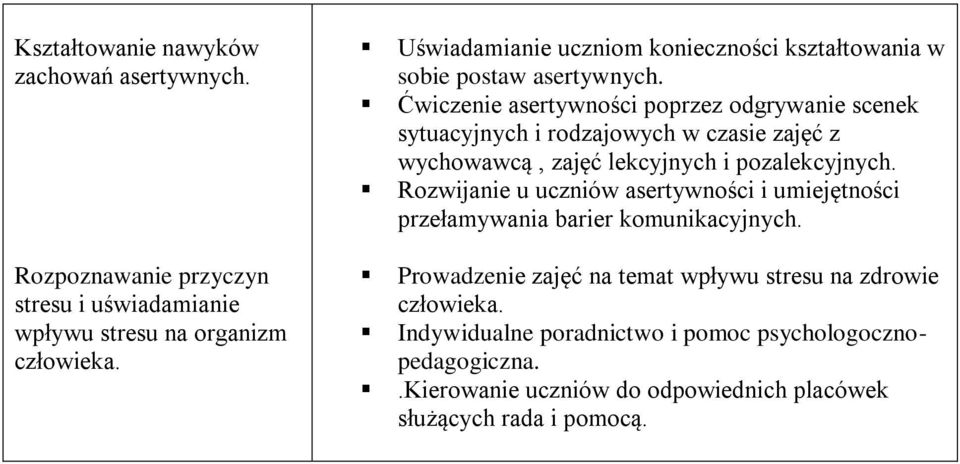 | | |
|---|---|
| Kształtowanie nawyków zachowań asertywnych. | ▪ Uświadamianie uczniom konieczności kształtowania w sobie postaw asertywnych. ▪ Ćwiczenie asertywności poprzez odgrywanie scenek sytuacyjnych i rodzajowych w czasie zajęć z wychowawcą , zajęć lekcyjnych i pozalekcyjnych. ▪ Rozwijanie u uczniów asertywności i umiejętności przełamywania barier komunikacyjnych. |
| Rozpoznawanie przyczyn stresu i uświadamianie wpływu stresu na organizm człowieka. | ▪ Prowadzenie zajęć na temat wpływu stresu na zdrowie człowieka. ▪ Indywidualne poradnictwo i pomoc psychologoczno-pedagogiczna. ▪ .Kierowanie uczniów do odpowiednich placówek służących rada i pomocą. |